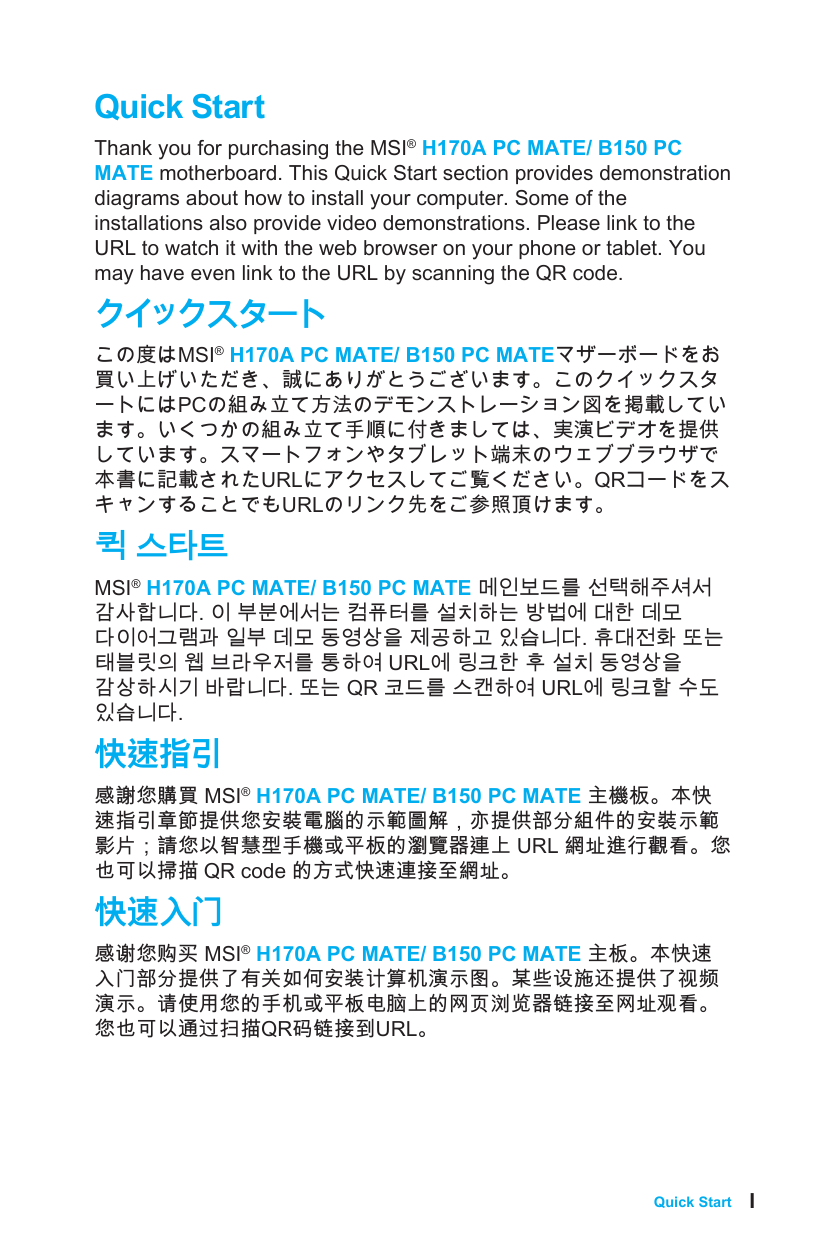 Quick Start

Thank you for purchasing the MSI® H170A PC MATE/ B150 PC MATE motherboard. This Quick Start section provides demonstration diagrams about how to install your computer. Some of the installations also provide video demonstrations. Please link to the URL to watch it with the web browser on your phone or tablet. You may have even link to the URL by scanning the QR code.

クイックスタート

この度はMSI® H170A PC MATE/ B150 PC MATEマザーボードをお買い上げいただき、誠にありがとうございます。このクイックスタートにはPCの組み立て方法のデモンストレーション図を掲載しています。いくつかの組み立て手順に付きましては、実演ビデオを提供しています。スマートフォンやタブレット端末のウェブブラウザで本書に記載されたURLにアクセスしてご覧ください。QRコードをスキャンすることでもURLのリンク先をご参照頂けます。

퀵 스타트

MSI® H170A PC MATE/ B150 PC MATE 메인보드를 선택해주셔서 감사합니다. 이 부분에서는 컴퓨터를 설치하는 방법에 대한 데모 다이어그램과 일부 데모 동영상을 제공하고 있습니다. 휴대전화 또는 태블릿의 웹 브라우저를 통하여 URL에 링크한 후 설치 동영상을 감상하시기 바랍니다. 또는 QR 코드를 스캔하여 URL에 링크할 수도 있습니다.

快速指引

感謝您購買 MSI® H170A PC MATE/ B150 PC MATE 主機板。本快速指引章節提供您安裝電腦的示範圖解，亦提供部分組件的安裝示範影片；請您以智慧型手機或平板的瀏覽器連上 URL 網址進行觀看。您也可以掃描 QR code 的方式快速連接至網址。

快速入门

感谢您购买 MSI® H170A PC MATE/ B150 PC MATE 主板。本快速入门部分提供了有关如何安装计算机演示图。某些设施还提供了视频演示。请使用您的手机或平板电脑上的网页浏览器链接至网址观看。您也可以通过扫描QR码链接到URL。

Quick Start I